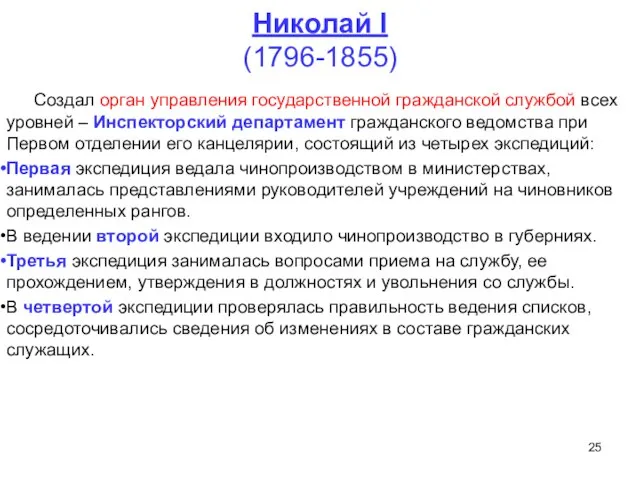 Николай I
(1796-1855)

Создал орган управления государственной гражданской службой всех уровней – Инспекторский департамент гражданского ведомства при Первом отделении его канцелярии, состоящий из четырех экспедиций:

•Первая экспедиция ведала чинопроизводством в министерствах, занималась представлениями руководителей учреждений на чиновников определенных рангов.

•В ведении второй экспедиции входило чинопроизводство в губерниях.

•Третья экспедиция занималась вопросами приема на службу, ее прохождением, утверждения в должностях и увольнения со службы.

•В четвертой экспедиции проверялась правильность ведения списков, сосредоточивались сведения об изменениях в составе гражданских служащих.

25